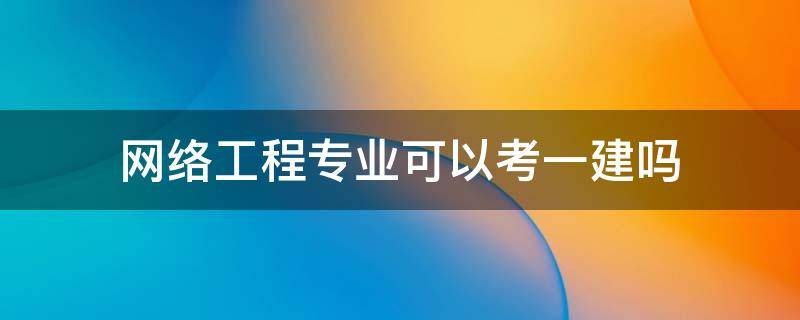 网络工程专业可以考一建吗